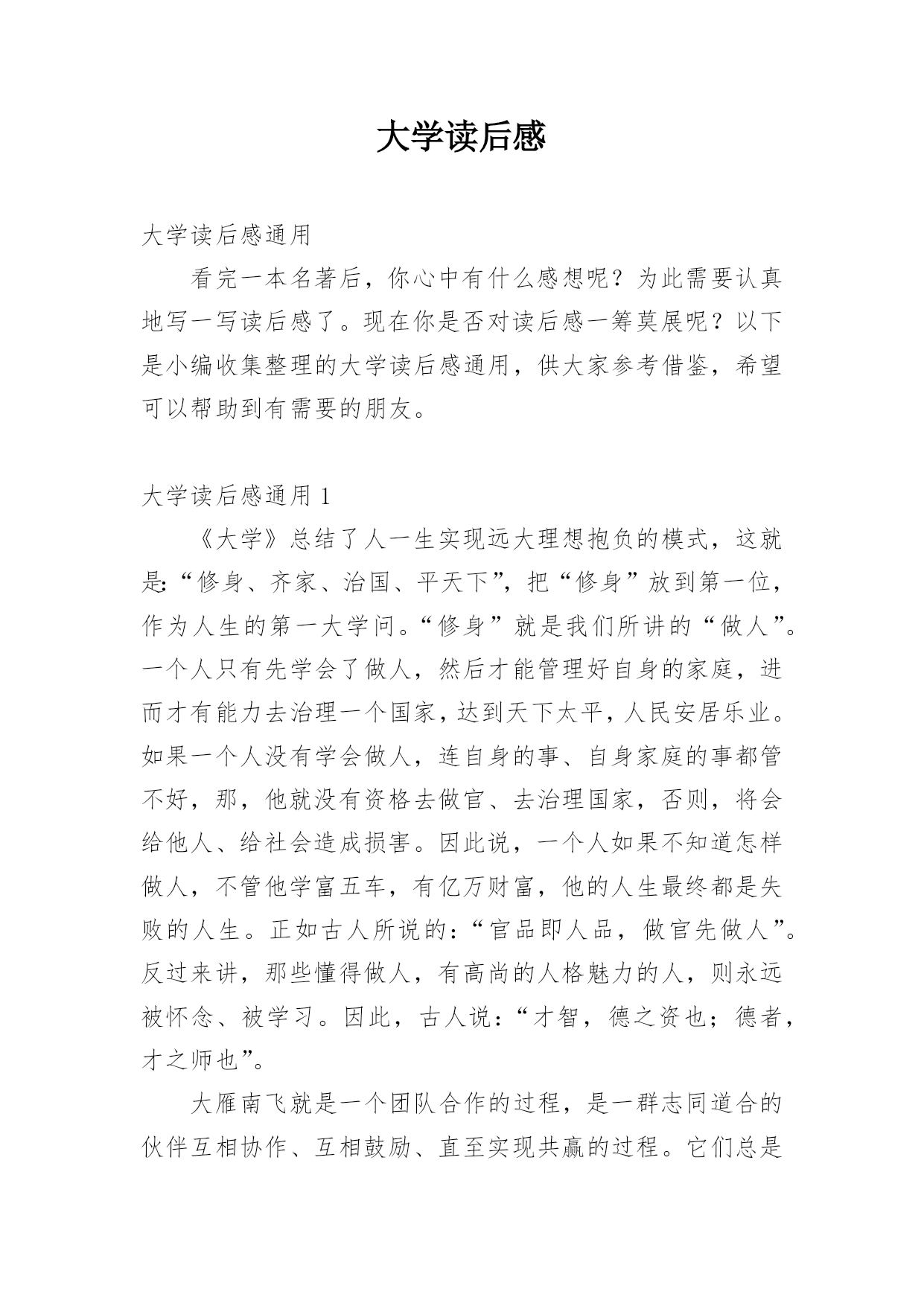 大学读后感

大学读后感通用

看完一本名著后，你心中有什么感想呢？为此需要认真地写一写读后感了。现在你是否对读后感一筹莫展呢？以下是小编收集整理的大学读后感通用，供大家参考借鉴，希望可以帮助到有需要的朋友。

大学读后感通用 1

《大学》总结了人一生实现远大理想抱负的模式，这就是：“修身、齐家、治国、平天下”，把“修身”放到第一位，作为人生的第一大学问。“修身”就是我们所讲的“做人”。一个人只有先学会了做人，然后才能管理好自身的家庭，进而才有能力去治理一个国家，达到天下太平，人民安居乐业。如果一个人没有学会做人，连自身的事、自身家庭的事都管不好，那，他就没有资格去做官、去治理国家，否则，将会给他人、给社会造成损害。因此说，一个人如果不知道怎样做人，不管他学富五车，有亿万财富，他的人生最终都是失败的人生。正如古人所说的：“官品即人品，做官先做人”。反过来讲，那些懂得做人，有高尚的人格魅力的人，则永远被怀念、被学习。因此，古人说：“才智，德之资也；德者，才之师也”。

大雁南飞就是一个团队合作的过程，是一群志同道合的伙伴互相协作、互相鼓励、直至实现共赢的过程。它们总是